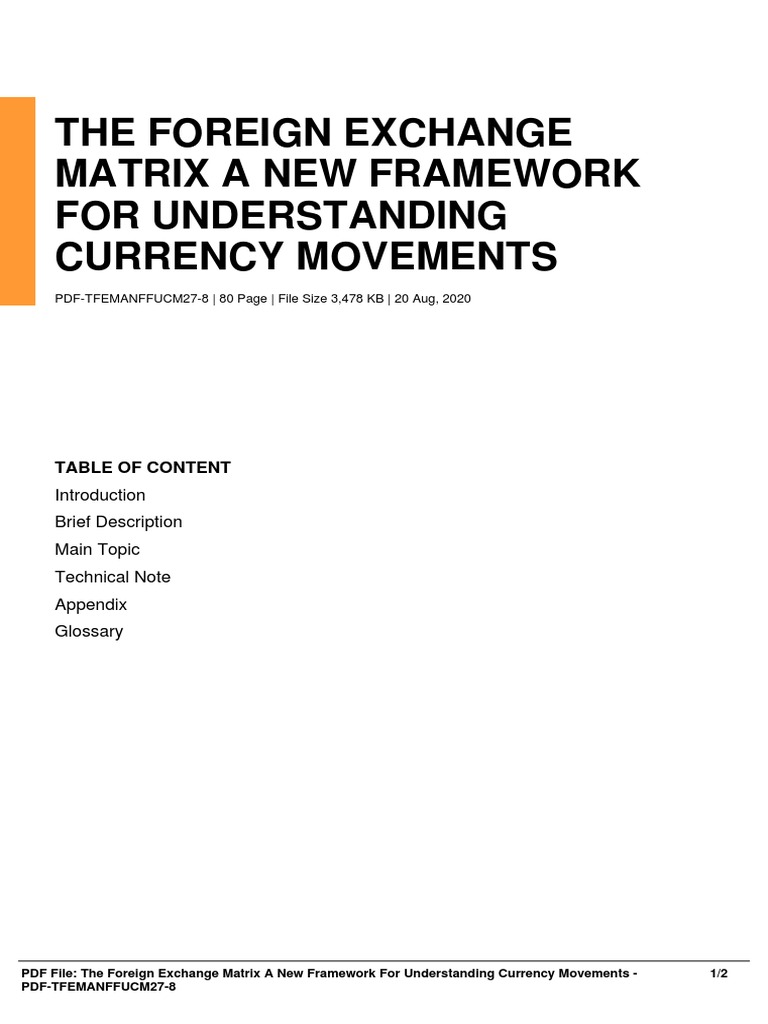 THE FOREIGN EXCHANGE MATRIX A NEW FRAMEWORK FOR UNDERSTANDING CURRENCY MOVEMENTS

PDF-TFEMANFFUCM27-8 | 80 Page | File Size 3,478 KB | 20 Aug, 2020

TABLE OF CONTENT
Introduction
Brief Description
Main Topic
Technical Note
Appendix
Glossary

PDF File: The Foreign Exchange Matrix A New Framework For Understanding Currency Movements - PDF-TFEMANFFUCM27-8 1/2